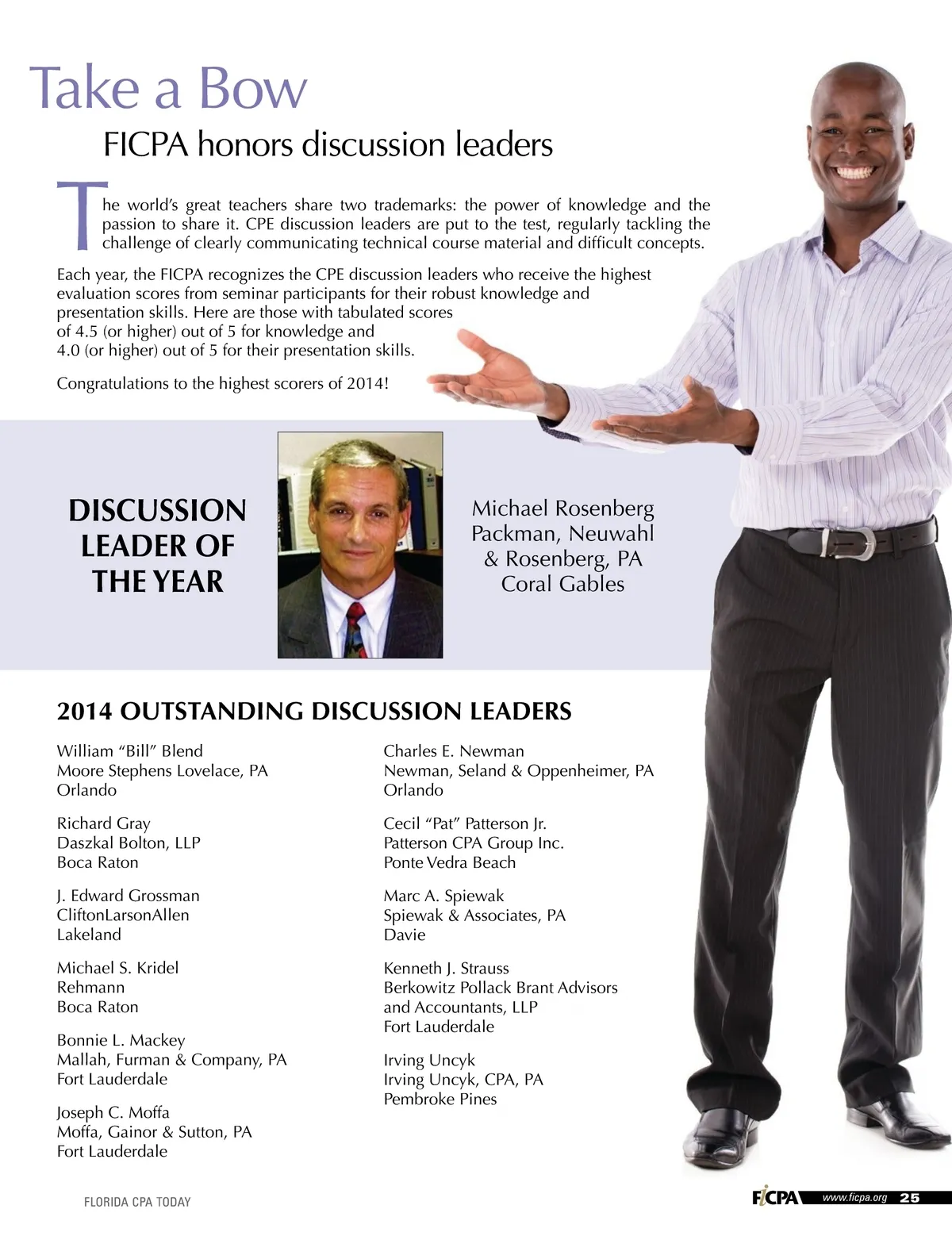 Take a Bow

FICPA honors discussion leaders

The world's great teachers share two trademarks: the power of knowledge and the passion to share it. CPE discussion leaders are put to the test, regularly tackling the challenge of clearly communicating technical course material and difficult concepts.

Each year, the FICPA recognizes the CPE discussion leaders who receive the highest evaluation scores from seminar participants for their robust knowledge and presentation skills. Here are those with tabulated scores of 4.5 (or higher) out of 5 for knowledge and 4.0 (or higher) out of 5 for their presentation skills.

Congratulations to the highest scorers of 2014!

DISCUSSION LEADER OF THE YEAR

Michael Rosenberg
Packman, Neuwahl & Rosenberg, PA
Coral Gables

2014 OUTSTANDING DISCUSSION LEADERS

William "Bill" Blend
Moore Stephens Lovelace, PA
Orlando

Richard Gray
Daszkal Bolton, LLP
Boca Raton

J. Edward Grossman
CliftonLarsonAllen
Lakeland

Michael S. Kridel
Rehmann
Boca Raton

Bonnie L. Mackey
Mallah, Furman & Company, PA
Fort Lauderdale

Joseph C. Moffa
Moffa, Gainor & Sutton, PA
Fort Lauderdale

Charles E. Newman
Newman, Seland & Oppenheimer, PA
Orlando

Cecil "Pat" Patterson Jr.
Patterson CPA Group Inc.
Ponte Vedra Beach

Marc A. Spiewak
Spiewak & Associates, PA
Davie

Kenneth J. Strauss
Berkowitz Pollack Brant Advisors and Accountants, LLP
Fort Lauderdale

Irving Uncyk
Irving Uncyk, CPA, PA
Pembroke Pines

FLORIDA CPA TODAY

FICPA www.ficpa.org 25